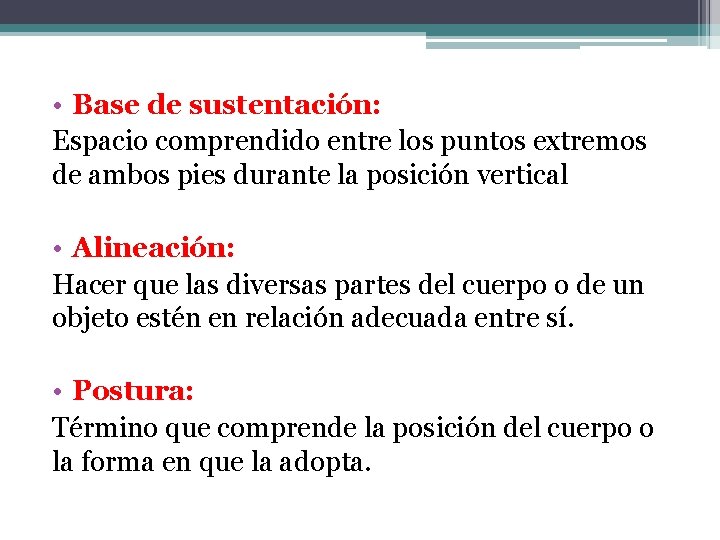 • Base de sustentación:
Espacio comprendido entre los puntos extremos de ambos pies durante la posición vertical

• Alineación:
Hacer que las diversas partes del cuerpo o de un objeto estén en relación adecuada entre sí.

• Postura:
Término que comprende la posición del cuerpo o la forma en que la adopta.